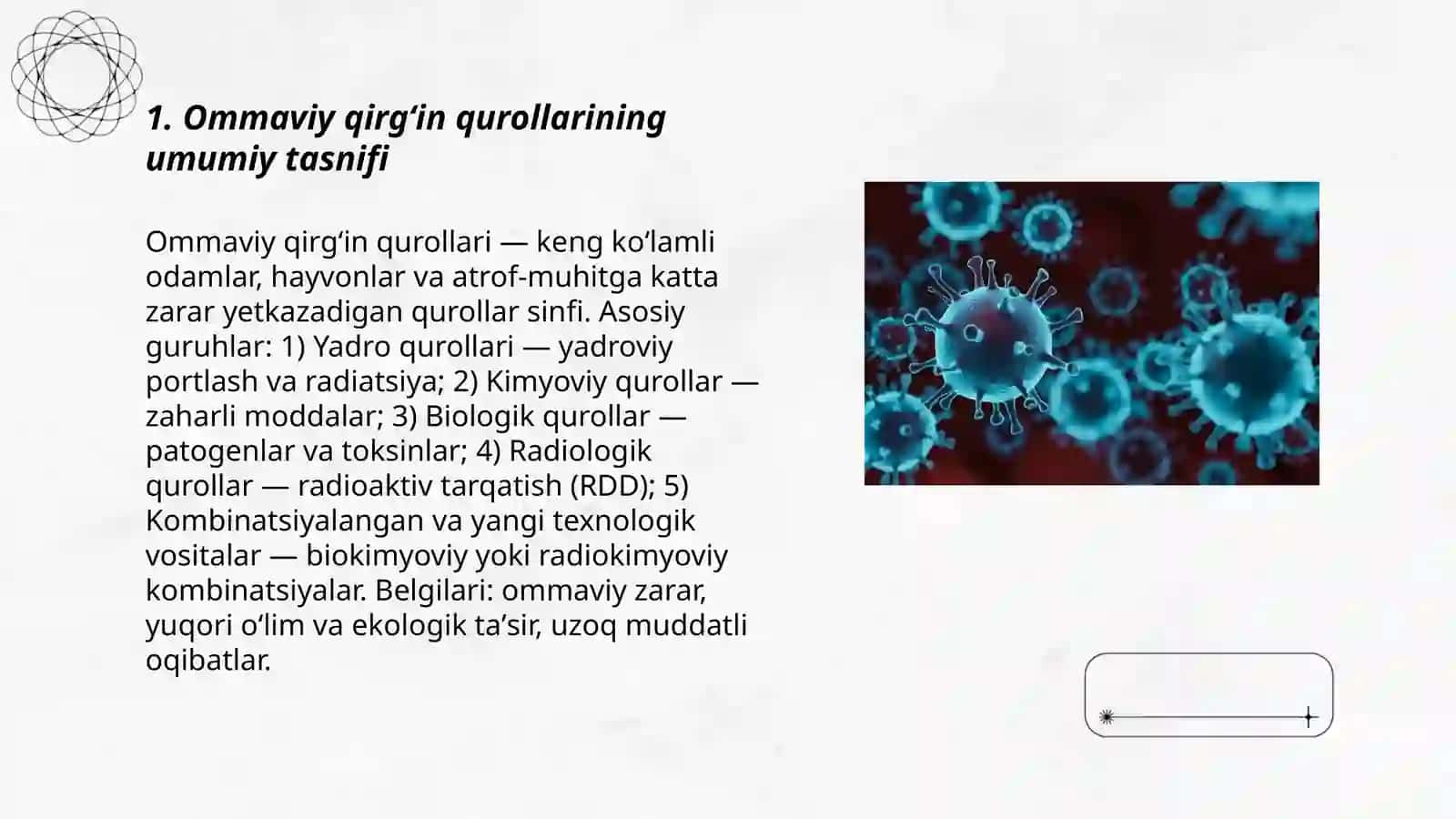 1. Ommaviy qirg‘in qurollarining umumiy tasnifi

Ommaviy qirg‘in qurollari — keng ko‘lamli odamlar, hayvonlar va atrof-muhitga katta zarar yetkazadigan qurollar sinfi. Asosiy guruhlar: 1) Yadro qurollari — yadroviy portlash va radiatsiya; 2) Kimyoviy qurollar — zaharli moddalar; 3) Biologik qurollar — patogenlar va toksinlar; 4) Radiologik qurollar — radioaktiv tarqatish (RDD); 5) Kombinatsiyalangan va yangi texnologik vositalar — biokimyoviy yoki radiokimyoviy kombinatsiyalar. Belgilari: ommaviy zarar, yuqori o‘lim va ekologik ta’sir, uzoq muddatli oqibatlar.